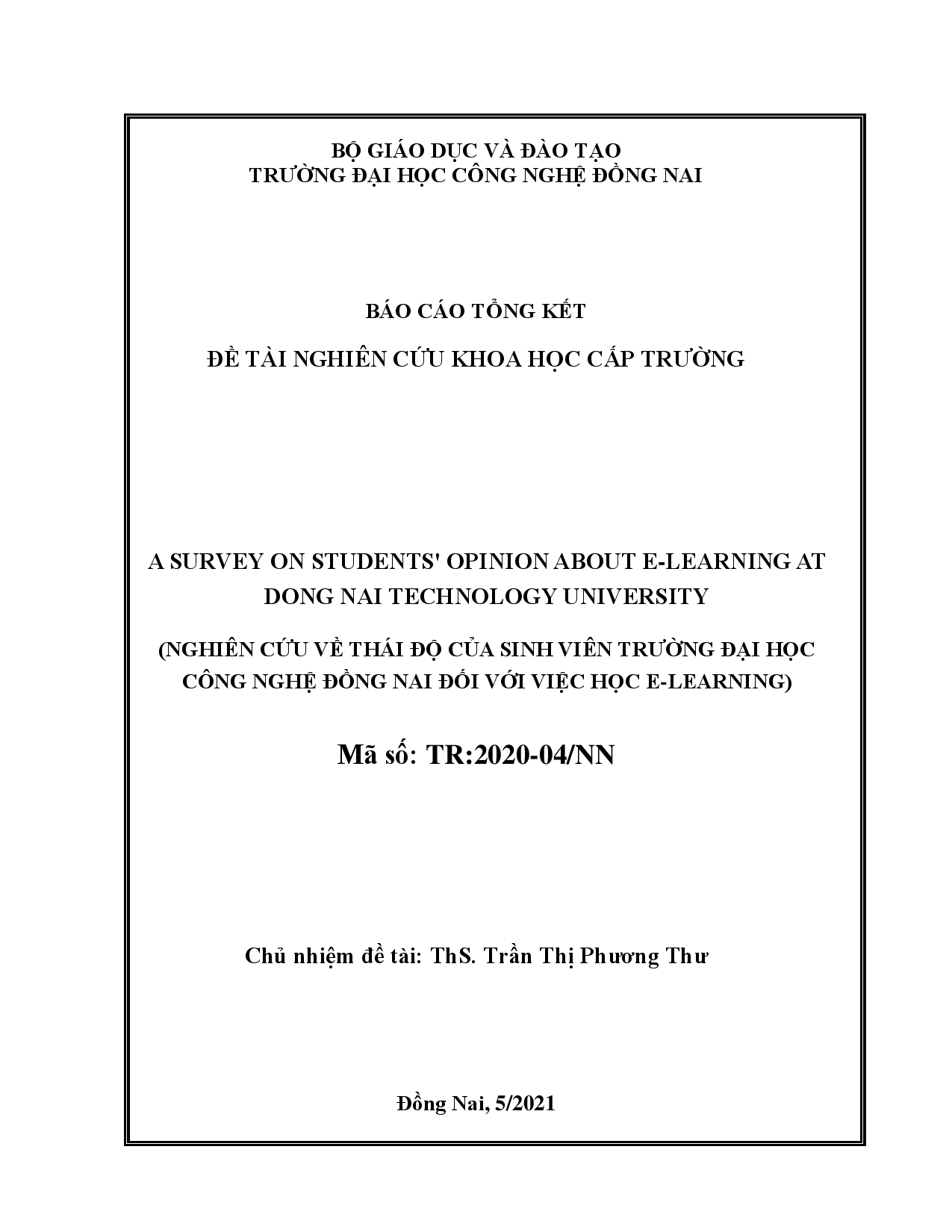 BỘ GIÁO DỤC VÀ ĐÀO TẠO
TRƯỜNG ĐẠI HỌC CÔNG NGHỆ ĐỒNG NAI

BÁO CÁO TỔNG KẾT

ĐỀ TÀI NGHIÊN CỨU KHOA HỌC CẤP TRƯỜNG

A SURVEY ON STUDENTS' OPINION ABOUT E-LEARNING AT DONG NAI TECHNOLOGY UNIVERSITY

(NGHIÊN CỨU VỀ THÁI ĐỘ CỦA SINH VIÊN TRƯỜNG ĐẠI HỌC CÔNG NGHỆ ĐỒNG NAI ĐỐI VỚI VIỆC HỌC E-LEARNING)

Mã số: TR:2020-04/NN

Chủ nhiệm đề tài: ThS. Trần Thị Phương Thư

Đồng Nai, 5/2021